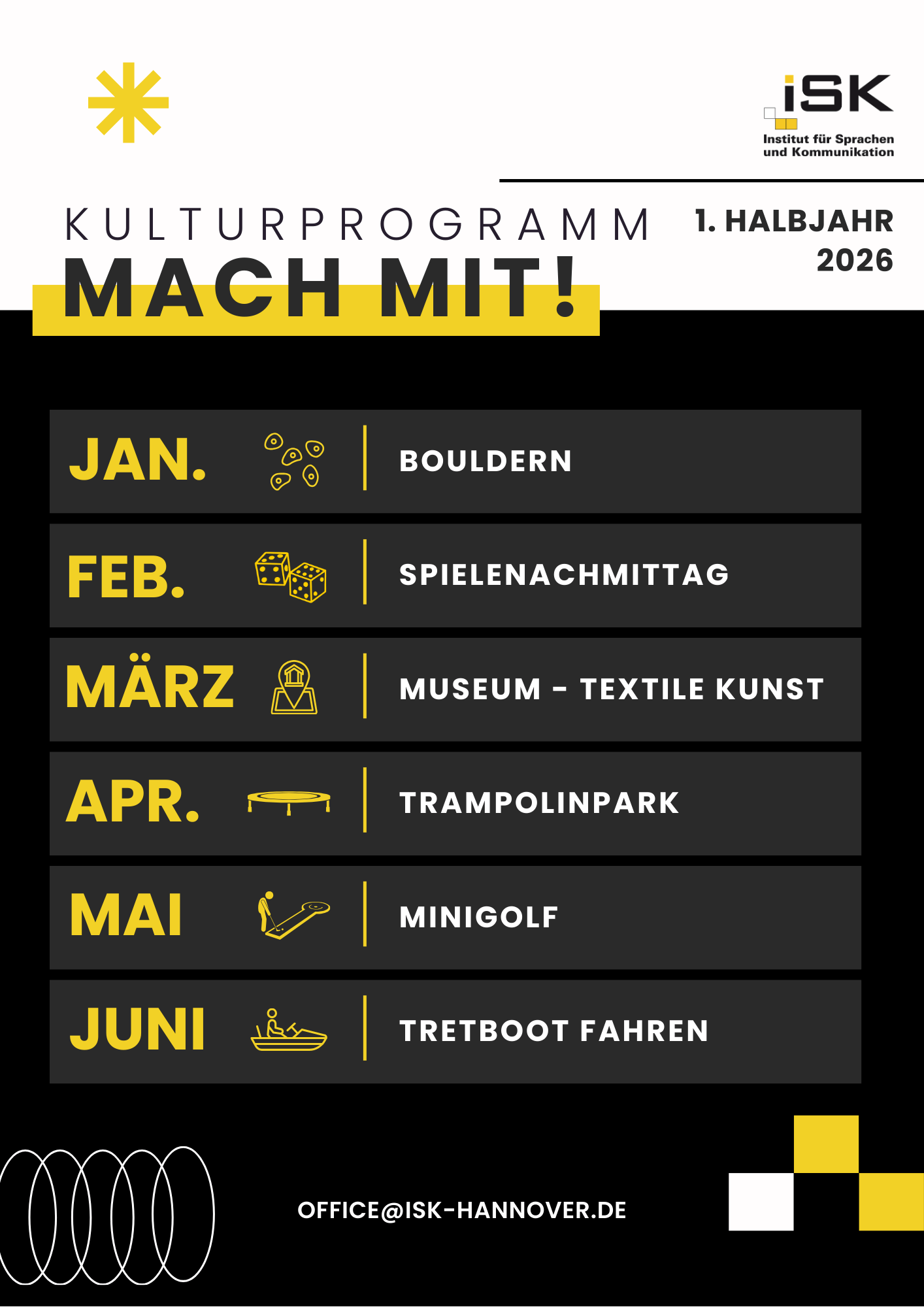 iSK
Institut für Sprachen und Kommunikation

KULTURPROGRAMM
MACH MIT!

1. HALBJAHR
2026

JAN. BOULDERN

FEB. SPIELENACHMITTAG

MÄRZ MUSEUM - TEXTILE KUNST

APR. TRAMPOLINPARK

MAI MINIGOLF

JUNI TRETBOOT FAHREN

OFFICE@ISK-HANNOVER.DE